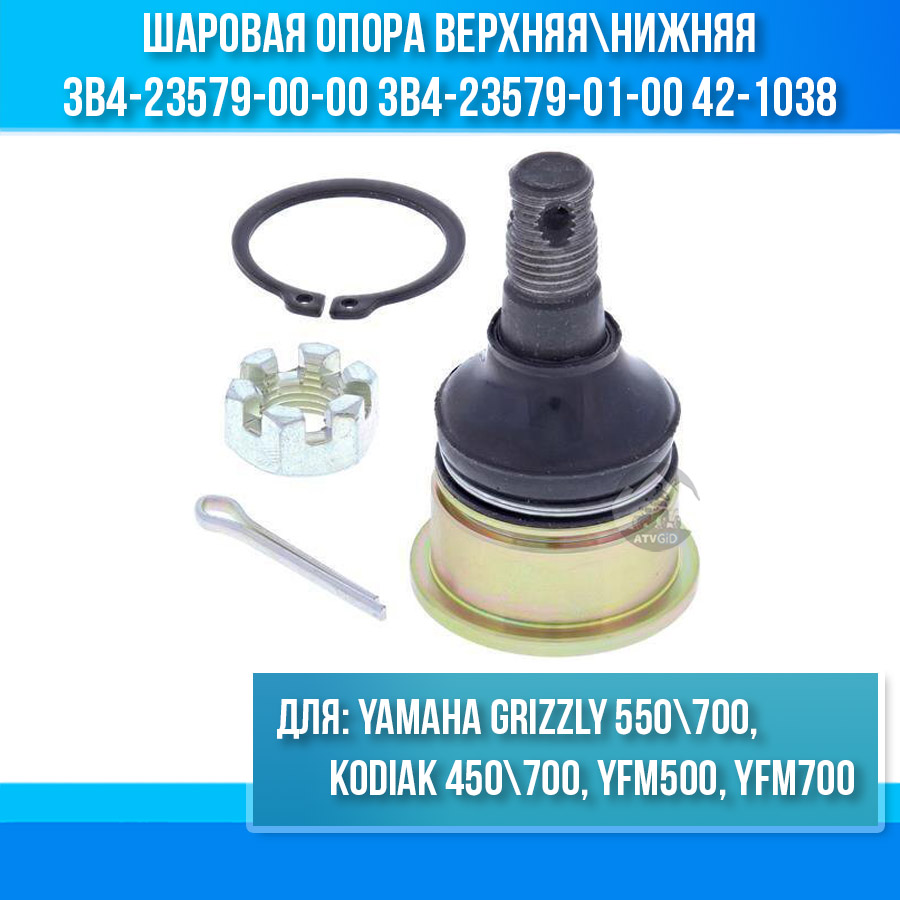 ШАРОВАЯ ОПОРА ВЕРХНЯЯ\НИЖНЯЯ
3B4-23579-00-00 3B4-23579-01-00 42-1038

ATVGID

ДЛЯ: YAMAHA GRIZZLY 550\700, KODIAK 450\700, YFM500, YFM700